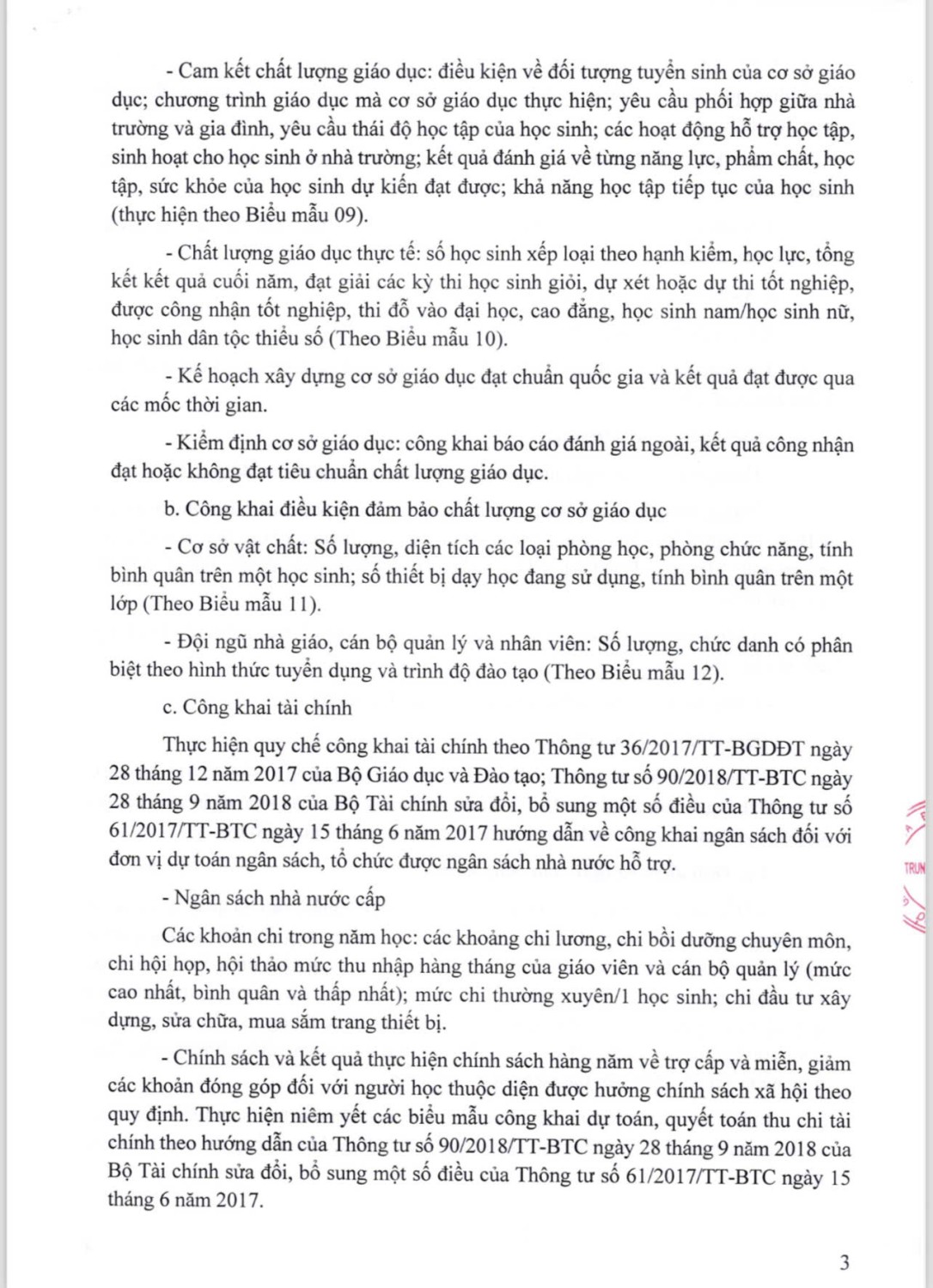 - Cam kết chất lượng giáo dục: điều kiện về đối tượng tuyển sinh của cơ sở giáo dục; chương trình giáo dục mà cơ sở giáo dục thực hiện; yêu cầu phối hợp giữa nhà trường và gia đình, yêu cầu thái độ học tập của học sinh; các hoạt động hỗ trợ học tập, sinh hoạt cho học sinh ở nhà trường; kết quả đánh giá về từng năng lực, phẩm chất, học tập, sức khỏe của học sinh dự kiến đạt được; khả năng học tập tiếp tục của học sinh (thực hiện theo Biểu mẫu 09).

- Chất lượng giáo dục thực tế: số học sinh xếp loại theo hạnh kiểm, học lực, tổng kết kết quả cuối năm, đạt giải các kỳ thi học sinh giỏi, dự xét hoặc dự thi tốt nghiệp, được công nhận tốt nghiệp, thi đỗ vào đại học, cao đẳng, học sinh nam/học sinh nữ, học sinh dân tộc thiểu số (Theo Biểu mẫu 10).

- Kế hoạch xây dựng cơ sở giáo dục đạt chuẩn quốc gia và kết quả đạt được qua các mốc thời gian.

- Kiểm định cơ sở giáo dục: công khai báo cáo đánh giá ngoài, kết quả công nhận đạt hoặc không đạt tiêu chuẩn chất lượng giáo dục.

b. Công khai điều kiện đảm bảo chất lượng cơ sở giáo dục

- Cơ sở vật chất: Số lượng, diện tích các loại phòng học, phòng chức năng, tính bình quân trên một học sinh; số thiết bị dạy học đang sử dụng, tính bình quân trên một lớp (Theo Biểu mẫu 11).

- Đội ngũ nhà giáo, cán bộ quản lý và nhân viên: Số lượng, chức danh có phân biệt theo hình thức tuyển dụng và trình độ đào tạo (Theo Biểu mẫu 12).

c. Công khai tài chính

Thực hiện quy chế công khai tài chính theo Thông tư 36/2017/TT-BGDĐT ngày 28 tháng 12 năm 2017 của Bộ Giáo dục và Đào tạo; Thông tư số 90/2018/TT-BTC ngày 28 tháng 9 năm 2018 của Bộ Tài chính sửa đổi, bổ sung một số điều của Thông tư số 61/2017/TT-BTC ngày 15 tháng 6 năm 2017 hướng dẫn về công khai ngân sách đối với đơn vị dự toán ngân sách, tổ chức được ngân sách nhà nước hỗ trợ.

- Ngân sách nhà nước cấp

Các khoản chi trong năm học: các khoảng chi lương, chi bồi dưỡng chuyên môn, chi hội họp, hội thảo mức thu nhập hàng tháng của giáo viên và cán bộ quản lý (mức cao nhất, bình quân và thấp nhất); mức chi thường xuyên/1 học sinh; chi đầu tư xây dựng, sửa chữa, mua sắm trang thiết bị.

- Chính sách và kết quả thực hiện chính sách hàng năm về trợ cấp và miễn, giảm các khoản đóng góp đối với người học thuộc diện được hưởng chính sách xã hội theo quy định. Thực hiện niêm yết các biểu mẫu công khai dự toán, quyết toán thu chi tài chính theo hướng dẫn của Thông tư số 90/2018/TT-BTC ngày 28 tháng 9 năm 2018 của Bộ Tài chính sửa đổi, bổ sung một số điều của Thông tư số 61/2017/TT-BTC ngày 15 tháng 6 năm 2017.

TRUN

3